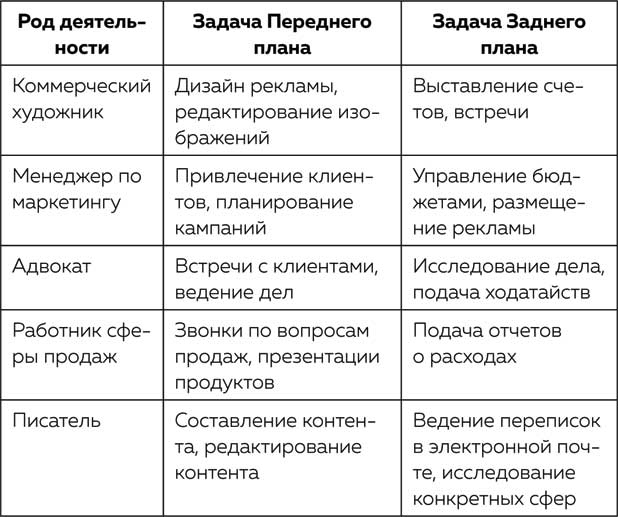 | Род деятельности | Задача Переднего плана | Задача Заднего плана |
|---|---|---|
| Коммерческий художник | Дизайн рекламы, редактирование изображений | Выставление счетов, встречи |
| Менеджер по маркетингу | Привлечение клиентов, планирование кампаний | Управление бюджетами, размещение рекламы |
| Адвокат | Встречи с клиентами, ведение дел | Исследование дела, подача ходатайств |
| Работник сферы продаж | Звонки по вопросам продаж, презентации продуктов | Подача отчетов о расходах |
| Писатель | Составление контента, редактирование контента | Ведение переписок в электронной почте, исследование конкретных сфер |